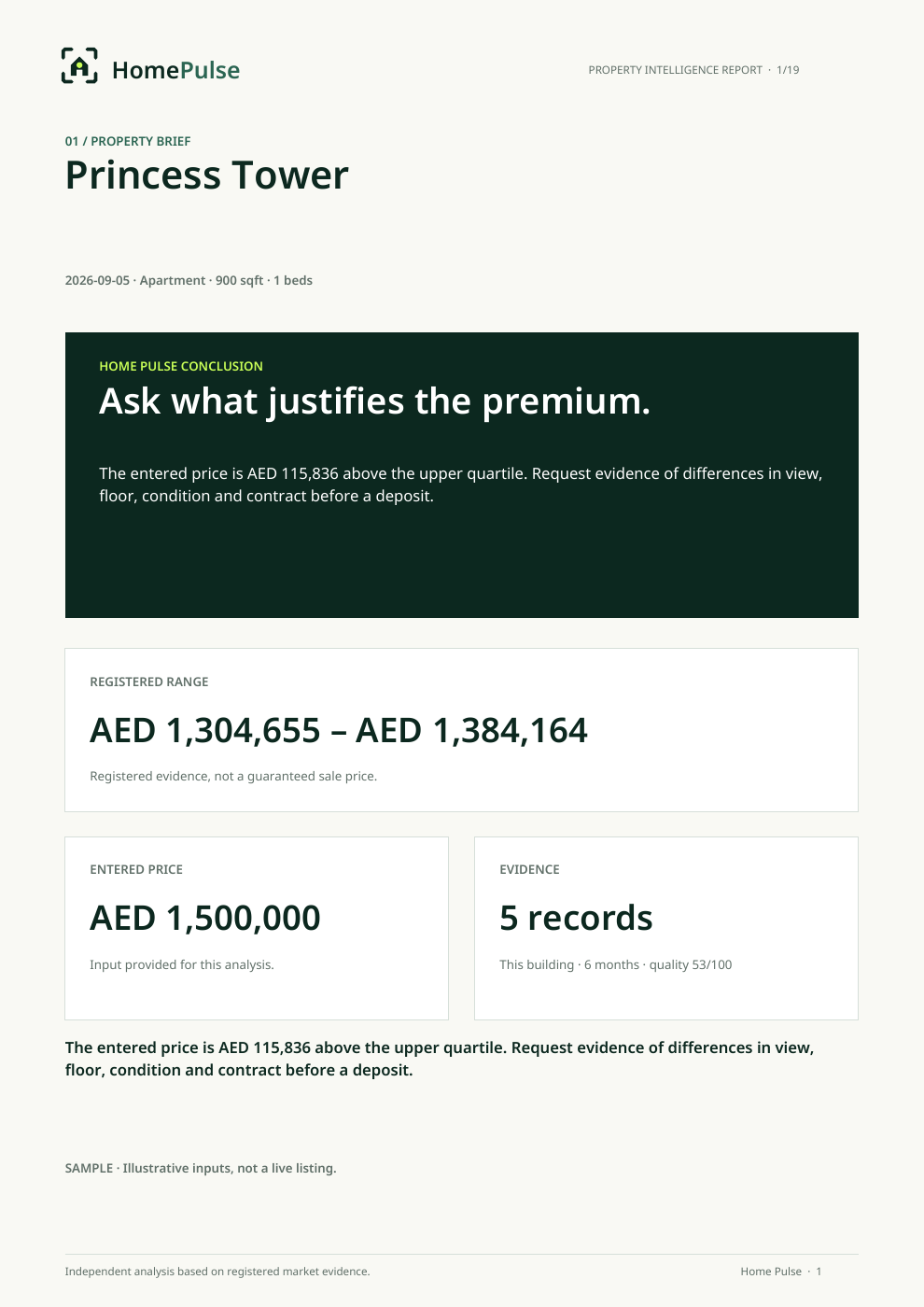 HomePulse

PROPERTY INTELLIGENCE REPORT · 1/19

01 / PROPERTY BRIEF

Princess Tower

2026-09-05 · Apartment · 900 sqft · 1 beds

HOME PULSE CONCLUSION

Ask what justifies the premium.

The entered price is AED 115,836 above the upper quartile. Request evidence of differences in view, floor, condition and contract before a deposit.

REGISTERED RANGE

AED 1,304,655 – AED 1,384,164

Registered evidence, not a guaranteed sale price.

ENTERED PRICE

AED 1,500,000

Input provided for this analysis.

EVIDENCE

5 records

This building · 6 months · quality 53/100

The entered price is AED 115,836 above the upper quartile. Request evidence of differences in view, floor, condition and contract before a deposit.

SAMPLE · Illustrative inputs, not a live listing.

Independent analysis based on registered market evidence.

Home Pulse · 1